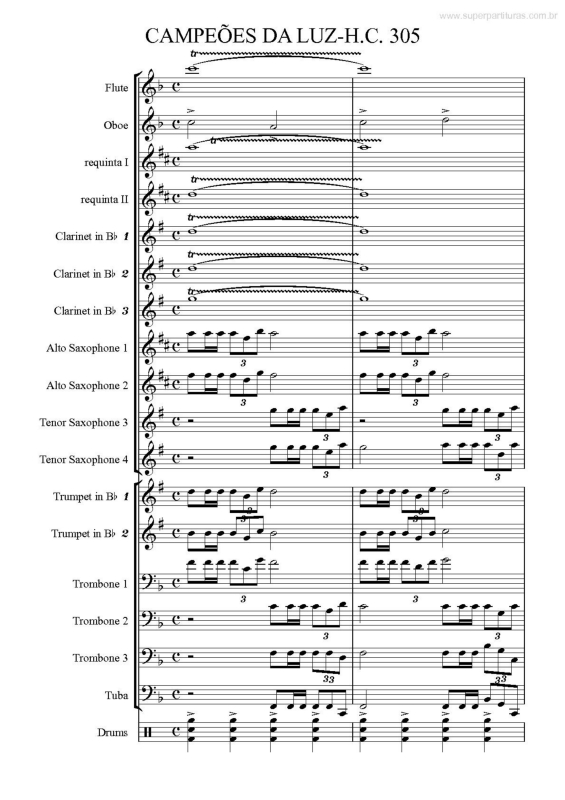 www.superpartituras.com.br

CAMPEÕES DA LUZ-H.C. 305

Flute

Oboe

requinta I

requinta II

Clarinet in B♭ 1

Clarinet in B♭ 2

Clarinet in B♭ 3

Alto Saxophone 1

Alto Saxophone 2

Tenor Saxophone 3

Tenor Saxophone 4

Trumpet in B♭ 1

Trumpet in B♭ 2

Trombone 1

Trombone 2

Trombone 3

Tuba

Drums